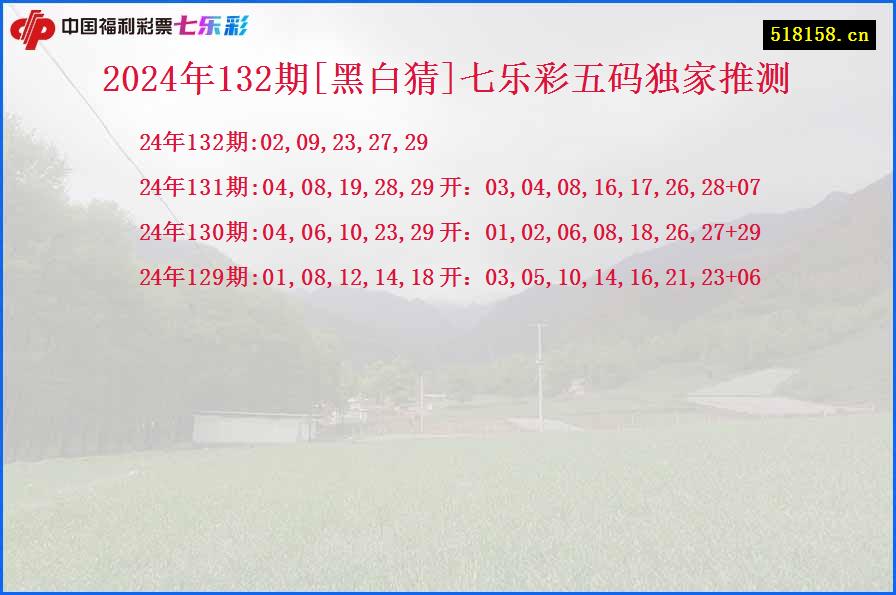 中国福利彩票七乐彩

518158.cn

2024年132期[黑白猜]七乐彩五码独家推测

24年132期:02,09,23,27,29

24年131期:04,08,19,28,29 开：03,04,08,16,17,26,28+07

24年130期:04,06,10,23,29 开：01,02,06,08,18,26,27+29

24年129期:01,08,12,14,18 开：03,05,10,14,16,21,23+06